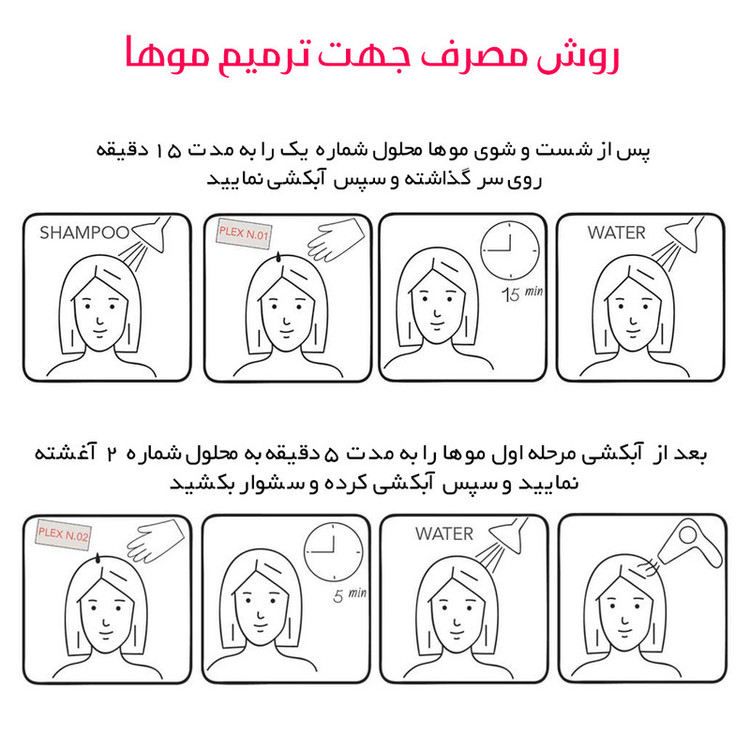 روش مصرف جهت ترمیم موها

پس از شست و شوی موها محلول شماره یک را به مدت ۱۵ دقیقه روی سر گذاشته و سپس آبکشی نمایید

SHAMPOO

PLEX N.01

15 min

WATER

بعد از آبکشی مرحله اول موها را به مدت ۵ دقیقه به محلول شماره ۲ آغشته نمایید و سپس آبکشی کرده و سشوار بکشید

PLEX N.02

5 min

WATER